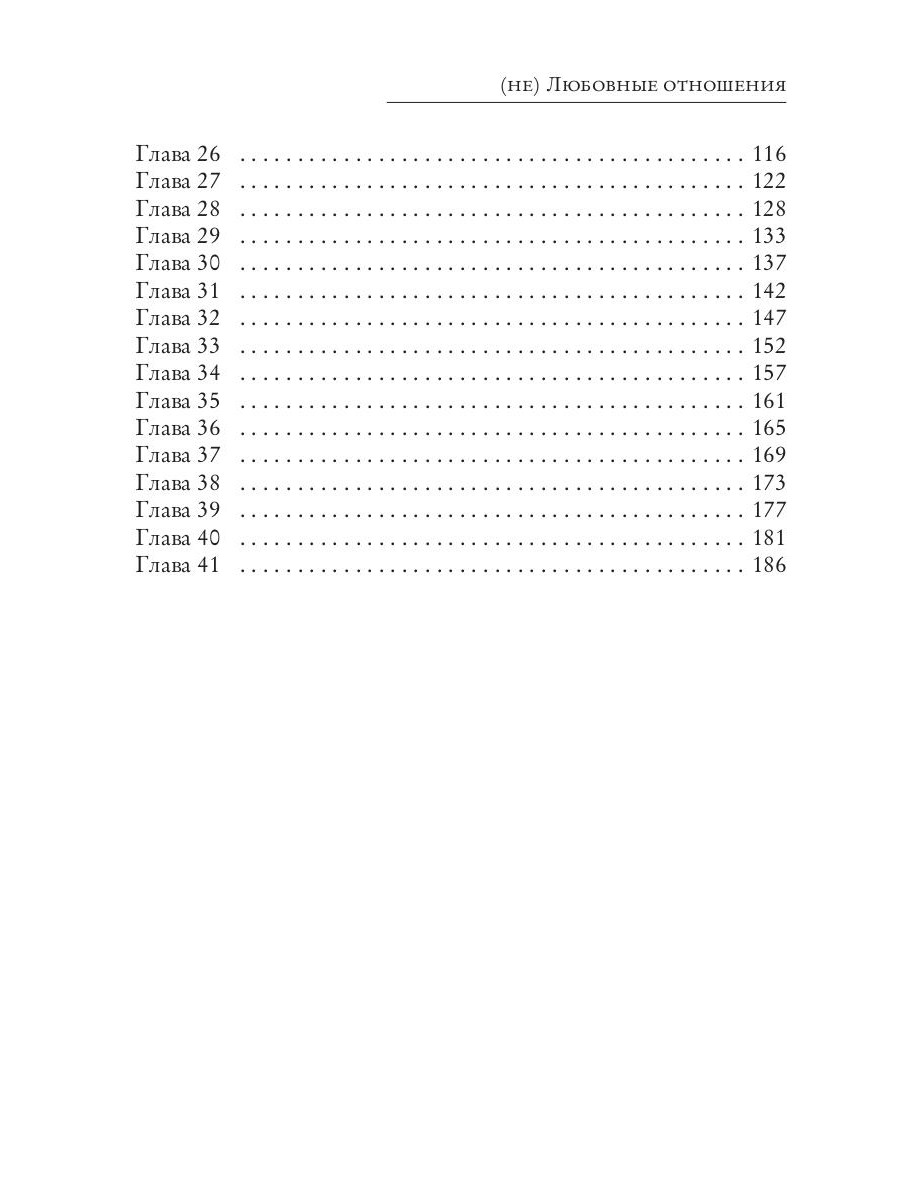 (не) Любовные отношения

Глава 26 116
Глава 27 122
Глава 28 128
Глава 29 133
Глава 30 137
Глава 31 142
Глава 32 147
Глава 33 152
Глава 34 157
Глава 35 161
Глава 36 165
Глава 37 169
Глава 38 173
Глава 39 177
Глава 40 181
Глава 41 186